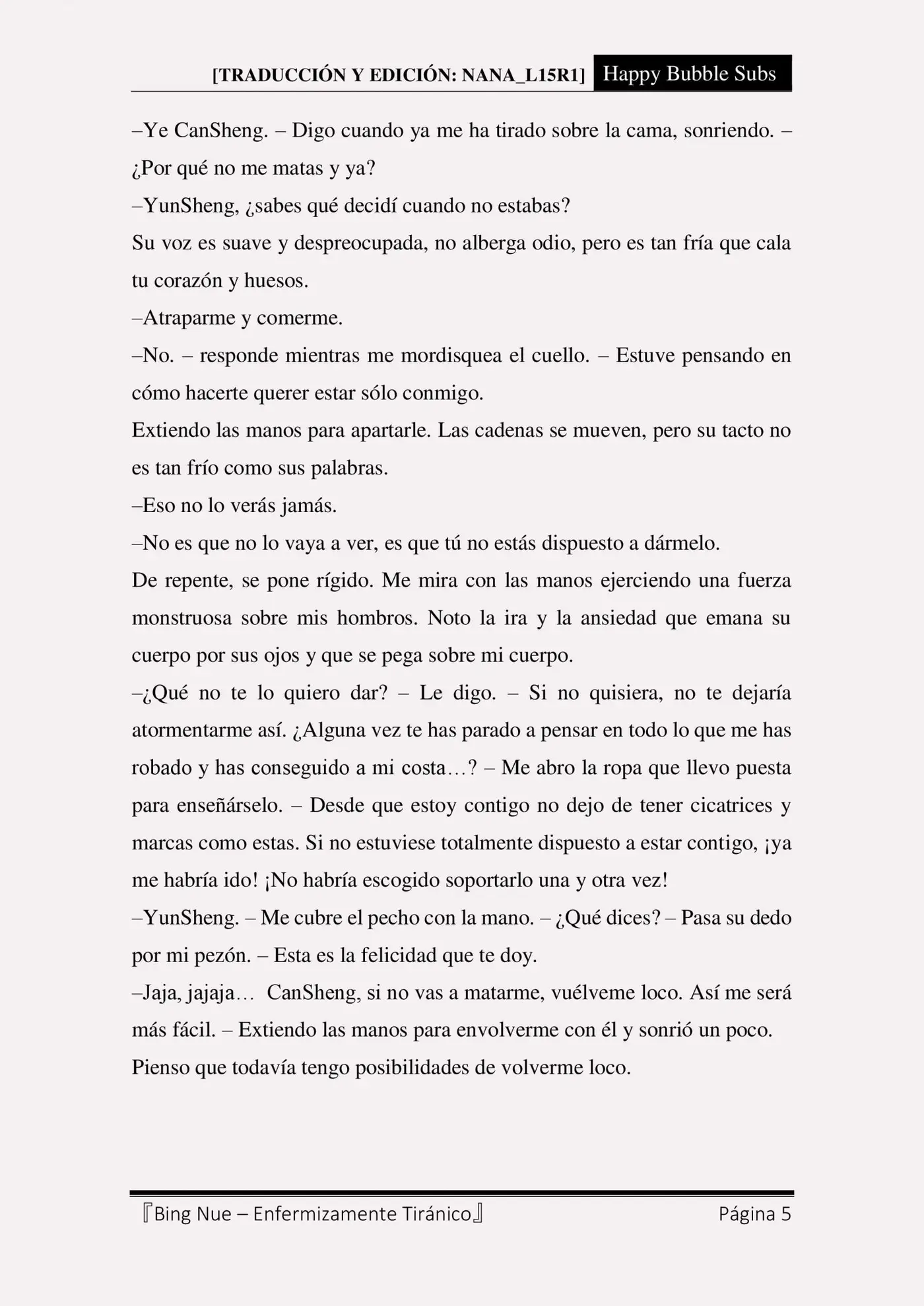 [TRADUCCIÓN Y EDICIÓN: NANA_L15R1] Happy Bubble Subs

–Ye CanSheng. – Digo cuando ya me ha tirado sobre la cama, sonriendo. – ¿Por qué no me matas y ya?

–YunSheng, ¿sabes qué decidí cuando no estabas?

Su voz es suave y despreocupada, no alberga odio, pero es tan fría que cala tu corazón y huesos.

–Atraparme y comerme.

–No. – responde mientras me mordisquea el cuello. – Estuve pensando en cómo hacerte querer estar sólo conmigo.

Extiendo las manos para apartarle. Las cadenas se mueven, pero su tacto no es tan frío como sus palabras.

–Eso no lo verás jamás.

–No es que no lo vaya a ver, es que tú no estás dispuesto a dármelo.

De repente, se pone rígido. Me mira con las manos ejerciendo una fuerza monstruosa sobre mis hombros. Noto la ira y la ansiedad que emana su cuerpo por sus ojos y que se pega sobre mi cuerpo.

–¿Qué no te lo quiero dar? – Le digo. – Si no quisiera, no te dejaría atormentarme así. ¿Alguna vez te has parado a pensar en todo lo que me has robado y has conseguido a mi costa…? – Me abro la ropa que llevo puesta para enseñárselo. – Desde que estoy contigo no dejo de tener cicatrices y marcas como estas. Si no estuviese totalmente dispuesto a estar contigo, ¡ya me habría ido! ¡No habría escogido soportarlo una y otra vez!

–YunSheng. – Me cubre el pecho con la mano. – ¿Qué dices? – Pasa su dedo por mi pezón. – Esta es la felicidad que te doy.

–Jaja, jajaja… CanSheng, si no vas a matarme, vuélveme loco. Así me será más fácil. – Extiendo las manos para envolverme con él y sonrió un poco.

Pienso que todavía tengo posibilidades de volverme loco.

『Bing Nue – Enfermizamente Tiránico』 Página 5